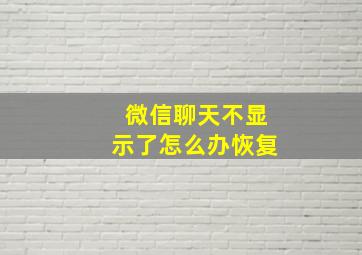 微信聊天不显示了怎么办恢复